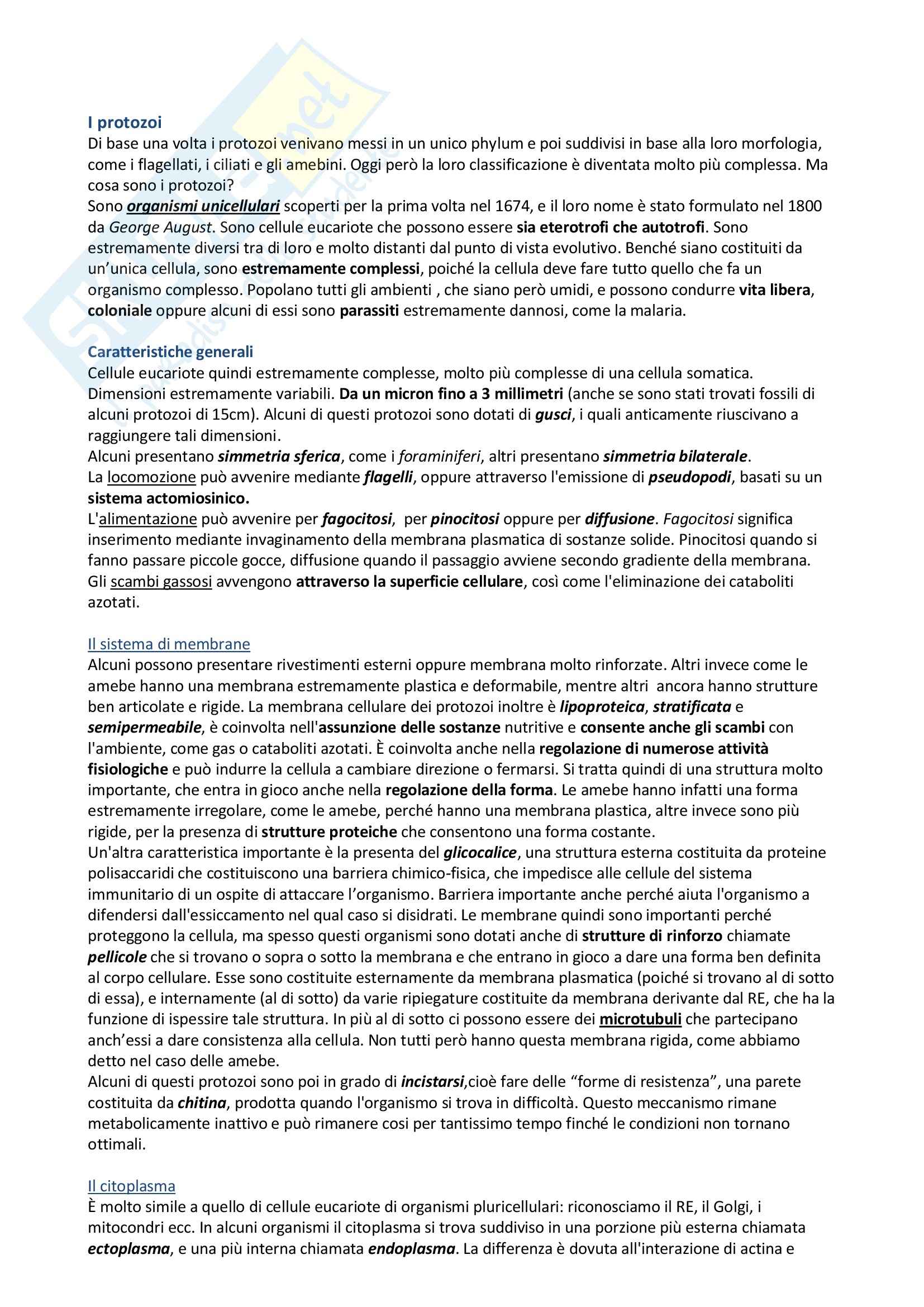 I protozoi
Di base una volta i protozoi venivano messi in un unico phylum e poi suddivisi in base alla loro morfologia, come i flagellati, i ciliati e gli amebini. Oggi però la loro classificazione è diventata molto più complessa. Ma cosa sono i protozoi?
Sono organismi unicellulari scoperti per la prima volta nel 1674, e il loro nome è stato formulato nel 1800 da George August. Sono cellule eucariote che possono essere sia eterotrofi che autotrofi. Sono estremamente diversi tra di loro e molto distanti dal punto di vista evolutivo. Benché siano costituiti da un'unica cellula, sono estremamente complessi, poiché la cellula deve fare tutto quello che fa un organismo complesso. Popolano tutti gli ambienti , che siano però umidi, e possono condurre vita libera, coloniale oppure alcuni di essi sono parassiti estremamente dannosi, come la malaria.

Caratteristiche generali
Cellule eucariote quindi estremamente complesse, molto più complesse di una cellula somatica. Dimensioni estremamente variabili. Da un micron fino a 3 millimetri (anche se sono stati trovati fossili di alcuni protozoi di 15cm). Alcuni di questi protozoi sono dotati di gusci, i quali anticamente riuscivano a raggiungere tali dimensioni.
Alcuni presentano simmetria sferica, come i foraminiferi, altri presentano simmetria bilaterale.
La locomozione può avvenire mediante flagelli, oppure attraverso l'emissione di pseudopodi, basati su un sistema actomiosinico.
L'alimentazione può avvenire per fagocitosi, per pinocitosi oppure per diffusione. Fagocitosi significa inserimento mediante invaginamento della membrana plasmatica di sostanze solide. Pinocitosi quando si fanno passare piccole gocce, diffusione quando il passaggio avviene secondo gradiente della membrana.
Gli scambi gassosi avvengono attraverso la superficie cellulare, così come l'eliminazione dei cataboliti azotati.

Il sistema di membrane
Alcuni possono presentare rivestimenti esterni oppure membrana molto rinforzate. Altri invece come le amebe hanno una membrana estremamente plastica e deformabile, mentre altri ancora hanno strutture ben articolate e rigide. La membrana cellulare dei protozoi inoltre è lipoproteica, stratificata e semipermeabile, è coinvolta nell'assunzione delle sostanze nutritive e consente anche gli scambi con l'ambiente, come gas o cataboliti azotati. È coinvolta anche nella regolazione di numerose attività fisiologiche e può indurre la cellula a cambiare direzione o fermarsi. Si tratta quindi di una struttura molto importante, che entra in gioco anche nella regolazione della forma. Le amebe hanno infatti una forma estremamente irregolare, come le amebe, perché hanno una membrana plastica, altre invece sono più rigide, per la presenza di strutture proteiche che consentono una forma costante.
Un'altra caratteristica importante è la presenta del glicocalice, una struttura esterna costituita da proteine polisaccaridi che costituiscono una barriera chimico-fisica, che impedisce alle cellule del sistema immunitario di un ospite di attaccare l'organismo. Barriera importante anche perché aiuta l'organismo a difendersi dall'essiccamento nel qual caso si disidrati. Le membrane quindi sono importanti perché proteggono la cellula, ma spesso questi organismi sono dotati anche di strutture di rinforzo chiamate pellicole che si trovano o sopra o sotto la membrana e che entrano in gioco a dare una forma ben definita al corpo cellulare. Esse sono costituite esternamente da membrana plasmatica (poiché si trovano al di sotto di essa), e internamente (al di sotto) da varie ripiegature costituite da membrana derivante dal RE, che ha la funzione di ispessire tale struttura. In più al di sotto ci possono essere dei microtubuli che partecipano anch'essi a dare consistenza alla cellula. Non tutti però hanno questa membrana rigida, come abbiamo detto nel caso delle amebe.
Alcuni di questi protozoi sono poi in grado di incistarsi,cioè fare delle "forme di resistenza", una parete costituita da chitina, prodotta quando l'organismo si trova in difficoltà. Questo meccanismo rimane metabolicamente inattivo e può rimanere cosi per tantissimo tempo finché le condizioni non tornano ottimali.

Il citoplasma
È molto simile a quello di cellule eucariote di organismi pluricellulari: riconosciamo il RE, il Golgi, i mitocondri ecc. In alcuni organismi il citoplasma si trova suddiviso in una porzione più esterna chiamata ectoplasma, e una più interna chiamata endoplasma. La differenza è dovuta all'interazione di actina e